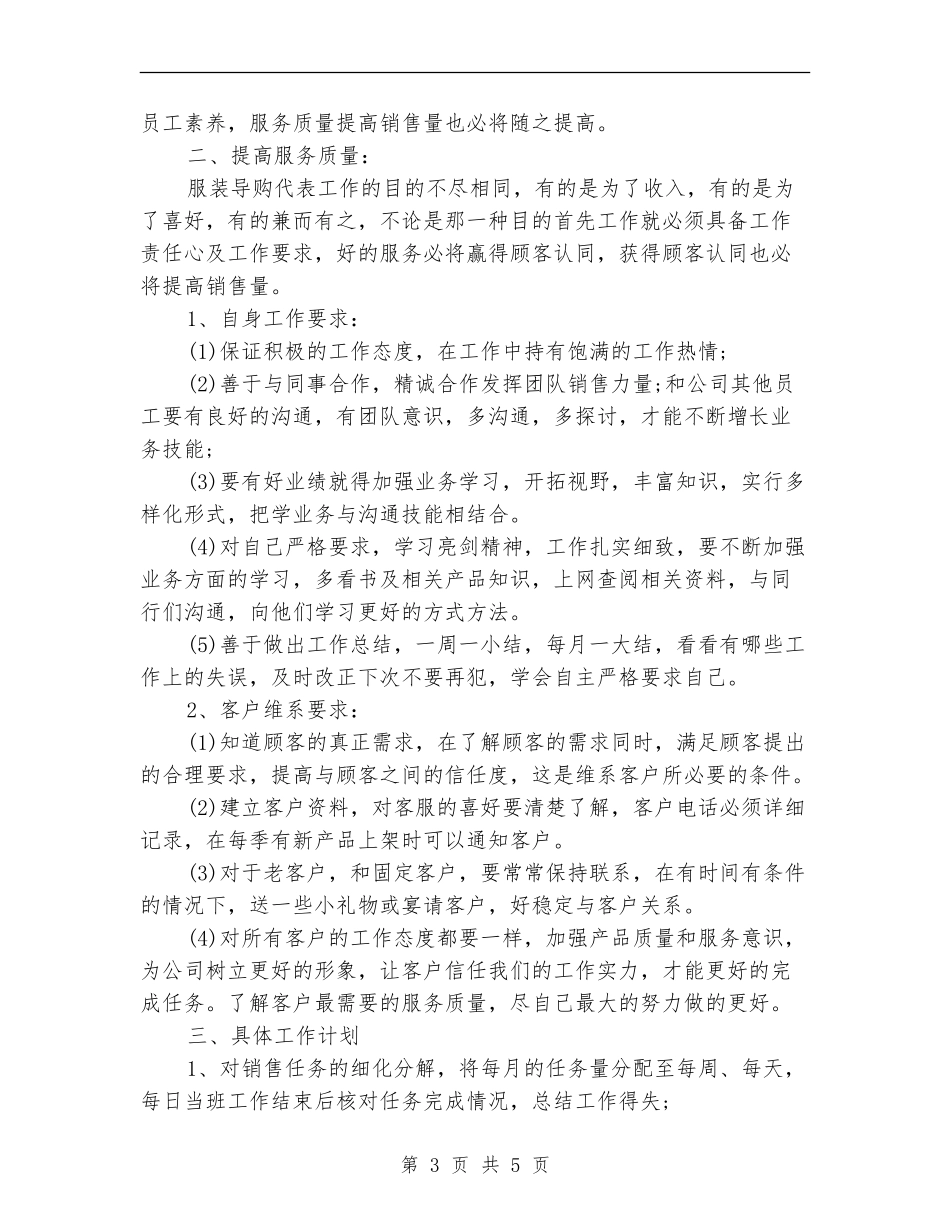 员工素养，服务质量提高销售量也必将随之提高。

二、提高服务质量：

服装导购代表工作的目的不尽相同，有的是为了收入，有的是为了喜好，有的兼而有之，不论是那一种目的首先工作就必须具备工作责任心及工作要求，好的服务必将赢得顾客认同，获得顾客认同也必将提高销售量。

1、自身工作要求：

(1)保证积极的工作态度，在工作中持有饱满的工作热情；

(2)善于与同事合作，精诚合作发挥团队销售力量;和公司其他员工要有良好的沟通，有团队意识，多沟通，多探讨，才能不断增长业务技能；

(3)要有好业绩就得加强业务学习，开拓视野，丰富知识，实行多样化形式，把学业务与沟通技能相结合。

(4)对自己严格要求，学习亮剑精神，工作扎实细致，要不断加强业务方面的学习，多看书及相关产品知识，上网查阅相关资料，与同行们沟通，向他们学习更好的方式方法。

(5)善于做出工作总结，一周一小结，每月一大结，看看有哪些工作上的失误，及时改正下次不要再犯，学会自主严格要求自己。

2、客户维系要求：

(1)知道顾客的真正需求，在了解顾客的需求同时，满足顾客提出的合理要求，提高与顾客之间的信任度，这是维系客户所必要的条件。

(2)建立客户资料，对客服的喜好要清楚了解，客户电话必须详细记录，在每季有新产品上架时可以通知客户。

(3)对于老客户，和固定客户，要常常保持联系，在有时间有条件的情况下，送一些小礼物或宴请客户，好稳定与客户关系。

(4)对所有客户的工作态度都要一样，加强产品质量和服务意识，为公司树立更好的形象，让客户信任我们的工作实力，才能更好的完成任务。了解客户最需要的服务质量，尽自己最大的努力做的更好。

三、具体工作计划

1、对销售任务的细化分解，将每月的任务量分配至每周、每天，每日当班工作结束后核对任务完成情况，总结工作得失;

第 3 页 共 5 页